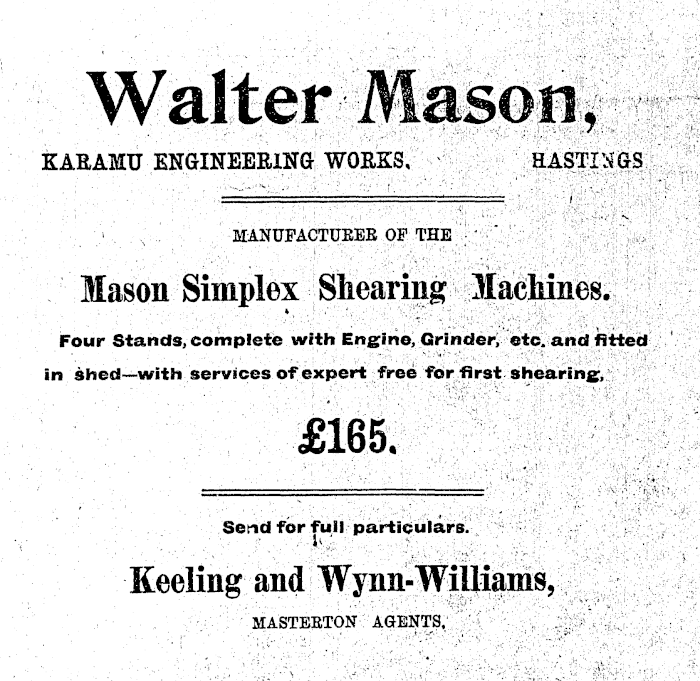 Walter Mason,

KARAMU ENGINEERING WORKS, HASTINGS

MANUFACTURER OF THE

Mason Simplex Shearing Machines.

Four Stands, complete with Engine, Grinder, etc, and fitted in shed—with services of expert free for first shearing,

£165.

Send for full particulars.

Keeling and Wynn-Williams,

MASTERTON AGENTS,